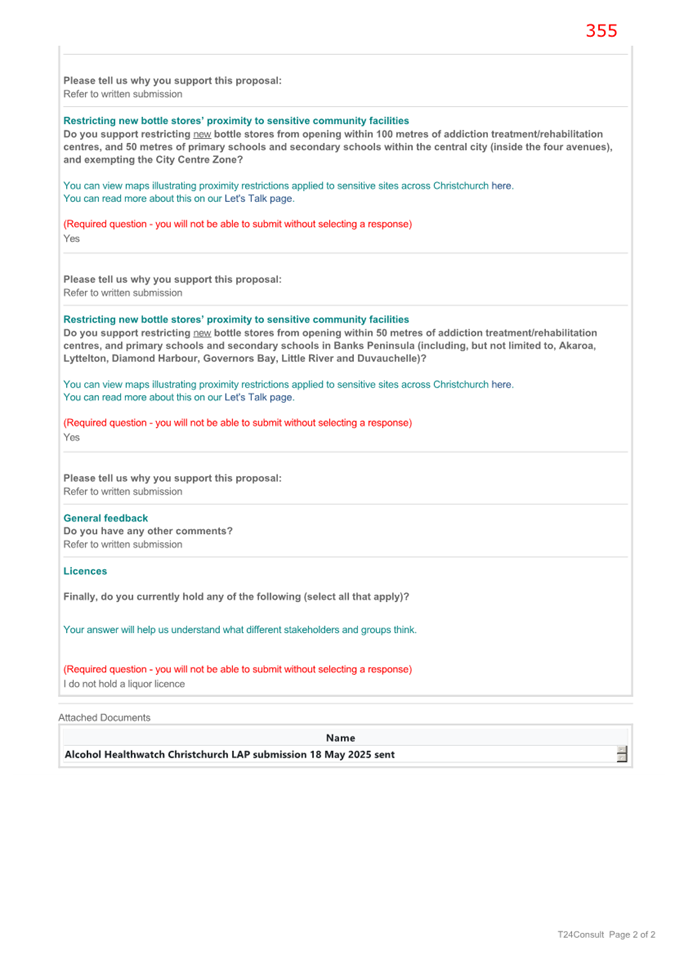 355

Please tell us why you support this proposal:
Refer to written submission

Restricting new bottle stores' proximity to sensitive community facilities
Do you support restricting new bottle stores from opening within 100 metres of addiction treatment/rehabilitation centres, and 50 metres of primary schools and secondary schools within the central city (inside the four avenues), and exempting the City Centre Zone?

You can view maps illustrating proximity restrictions applied to sensitive sites across Christchurch here.
You can read more about this on our Let's Talk page.

(Required question - you will not be able to submit without selecting a response)
Yes

Please tell us why you support this proposal:
Refer to written submission

Restricting new bottle stores' proximity to sensitive community facilities
Do you support restricting new bottle stores from opening within 50 metres of addiction treatment/rehabilitation centres, and primary schools and secondary schools in Banks Peninsula (including, but not limited to, Akaroa, Lyttelton, Diamond Harbour, Governors Bay, Little River and Duvauchelle)?

You can view maps illustrating proximity restrictions applied to sensitive sites across Christchurch here.
You can read more about this on our Let's Talk page.

(Required question - you will not be able to submit without selecting a response)
Yes

Please tell us why you support this proposal:
Refer to written submission

General feedback
Do you have any other comments?
Refer to written submission

Licences

Finally, do you currently hold any of the following (select all that apply)?

Your answer will help us understand what different stakeholders and groups think.

(Required question - you will not be able to submit without selecting a response)
I do not hold a liquor licence

Attached Documents

| Name |
|---|
| Alcohol Healthwatch Christchurch LAP submission 18 May 2025 sent |

T24Consult Page 2 of 2